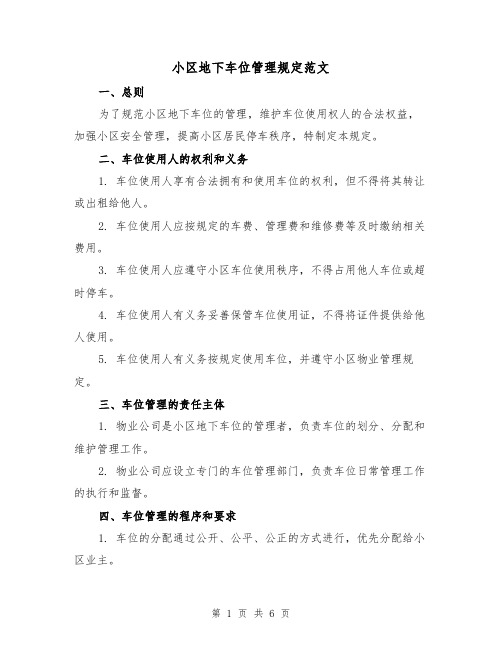 小区地下车位管理规定范文

一、总则

为了规范小区地下车位的管理，维护车位使用权人的合法权益，加强小区安全管理，提高小区居民停车秩序，特制定本规定。

二、车位使用人的权利和义务

1. 车位使用人享有合法拥有和使用车位的权利，但不得将其转让或出租给他人。

2. 车位使用人应按规定的车费、管理费和维修费等及时缴纳相关费用。

3. 车位使用人应遵守小区车位使用秩序，不得占用他人车位或超时停车。

4. 车位使用人有义务妥善保管车位使用证，不得将证件提供给他人使用。

5. 车位使用人有义务按规定使用车位，并遵守小区物业管理规定。

三、车位管理的责任主体

1. 物业公司是小区地下车位的管理者，负责车位的划分、分配和维护管理工作。

2. 物业公司应设立专门的车位管理部门，负责车位日常管理工作的执行和监督。

四、车位管理的程序和要求

1. 车位的分配通过公开、公平、公正的方式进行，优先分配给小区业主。

第 1 页 共 6 页